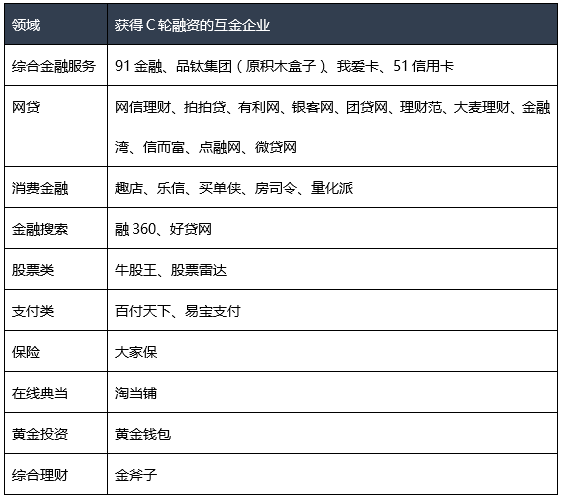 | 领域 | 获得 C 轮融资的互金企业 |
|---|---|
| 综合金融服务 | 91 金融、品钛集团（原积木盒子）、我爱卡、51 信用卡 |
| 网贷 | 网信理财、拍拍贷、有利网、银客网、团贷网、理财范、大麦理财、金融湾、信而富、点融网、微贷网 |
| 消费金融 | 趣店、乐信、买单侠、房司令、量化派 |
| 金融搜索 | 融 360、好贷网 |
| 股票类 | 牛股王、股票雷达 |
| 支付类 | 百付天下、易宝支付 |
| 保险 | 大家保 |
| 在线典当 | 淘当铺 |
| 黄金投资 | 黄金钱包 |
| 综合理财 | 金斧子 |